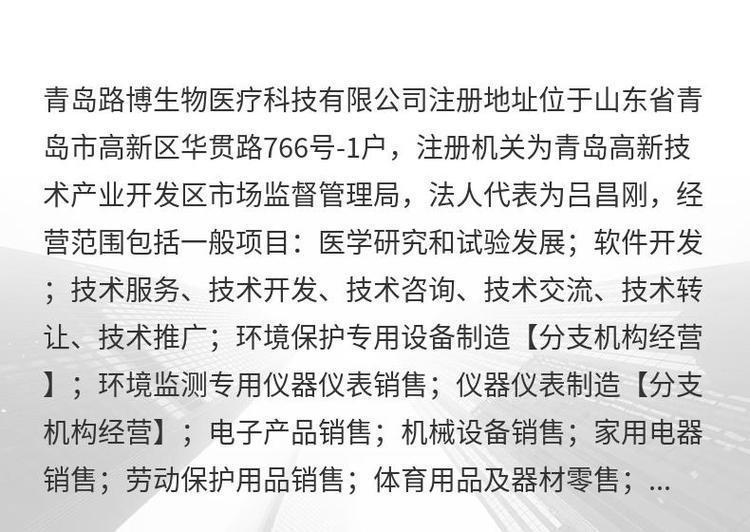 青岛路博生物医疗科技有限公司注册地址位于山东省青岛市高新区华贯路766号-1户，注册机关为青岛高新技术产业开发区市场监督管理局，法人代表为吕昌刚，经营范围包括一般项目：医学研究和试验发展；软件开发；技术服务、技术开发、技术咨询、技术交流、技术转让、技术推广；环境保护专用设备制造【分支机构经营】；环境监测专用仪器仪表销售；仪器仪表制造【分支机构经营】；电子产品销售；机械设备销售；家用电器销售；劳动保护用品销售；体育用品及器材零售；...